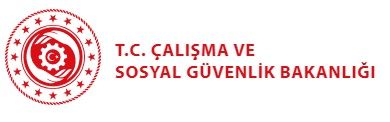 T.C. ÇALIŞMA VE
SOSYAL GÜVENLİK BAKANLIĞI